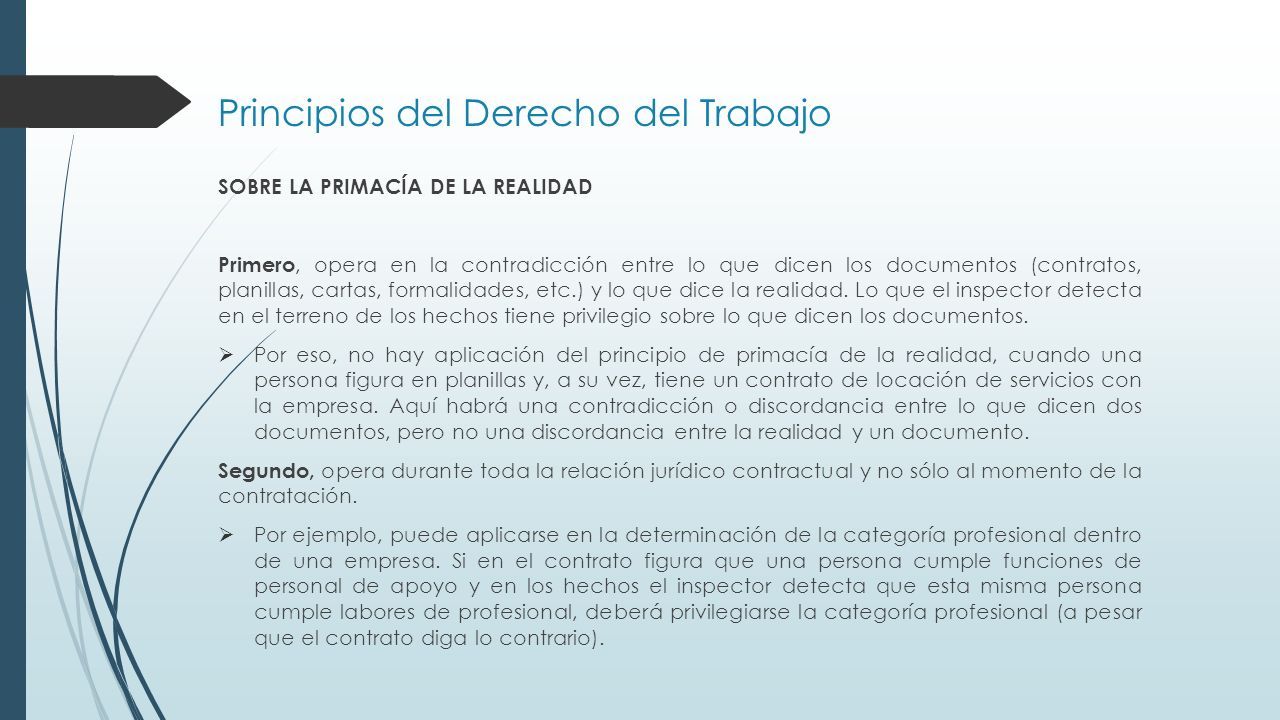 Principios del Derecho del Trabajo

SOBRE LA PRIMACÍA DE LA REALIDAD

Primero, opera en la contradicción entre lo que dicen los documentos (contratos, planillas, cartas, formalidades, etc.) y lo que dice la realidad. Lo que el inspector detecta en el terreno de los hechos tiene privilegio sobre lo que dicen los documentos.

➢ Por eso, no hay aplicación del principio de primacía de la realidad, cuando una persona figura en planillas y, a su vez, tiene un contrato de locación de servicios con la empresa. Aquí habrá una contradicción o discordancia entre lo que dicen dos documentos, pero no una discordancia entre la realidad y un documento.

Segundo, opera durante toda la relación jurídico contractual y no sólo al momento de la contratación.

➢ Por ejemplo, puede aplicarse en la determinación de la categoría profesional dentro de una empresa. Si en el contrato figura que una persona cumple funciones de personal de apoyo y en los hechos el inspector detecta que esta misma persona cumple labores de profesional, deberá privilegiarse la categoría profesional (a pesar que el contrato diga lo contrario).